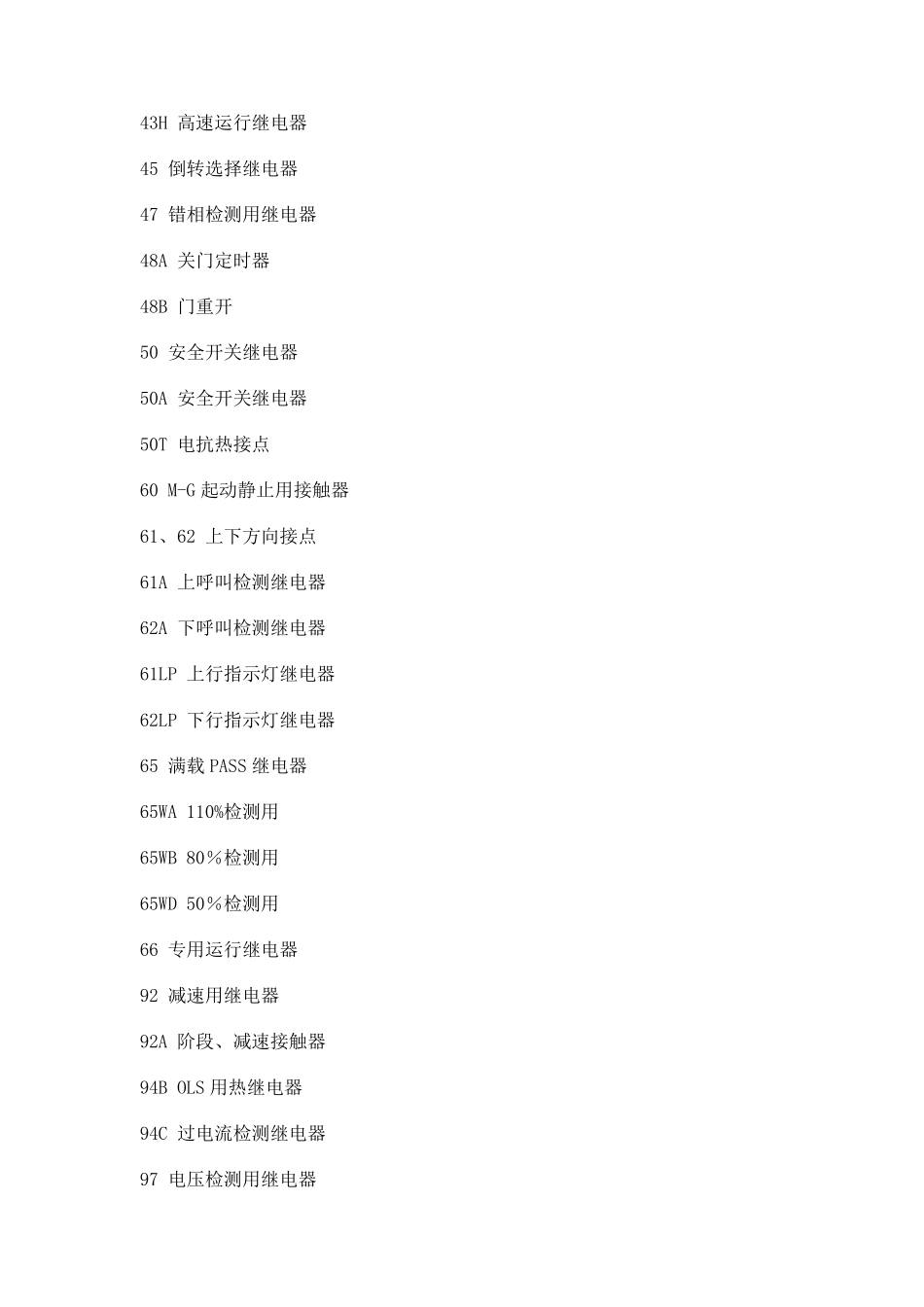 43H 高速运行继电器

45 倒转选择继电器

47 错相检测用继电器

48A 关门定时器

48B 门重开

50 安全开关继电器

50A 安全开关继电器

50T 电抗热接点

60 M-G 起动静止用接触器

61、62 上下方向接点

61A 上呼叫检测继电器

62A 下呼叫检测继电器

61LP 上行指示灯继电器

62LP 下行指示灯继电器

65 满载 PASS 继电器

65WA 110%检测用

65WB 80％检测用

65WD 50％检测用

66 专用运行继电器

92 减速用继电器

92A 阶段、减速接触器

94B OLS 用热继电器

94C 过电流检测继电器

97 电压检测用继电器